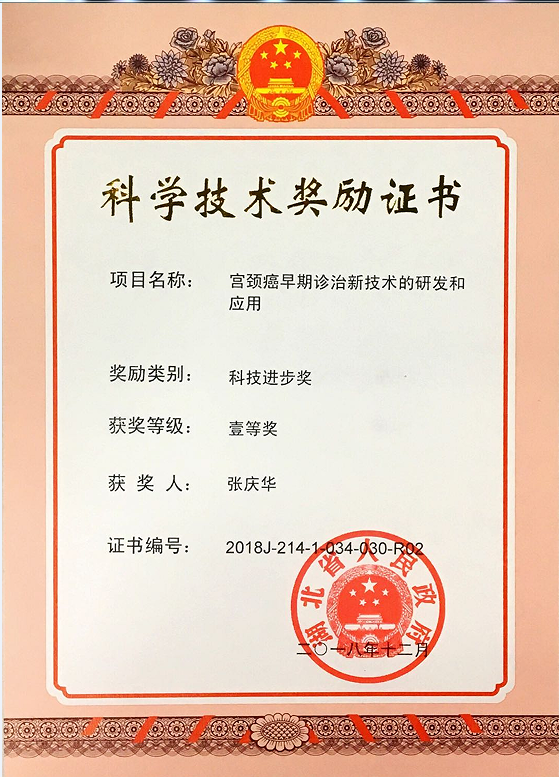 科学技术奖励证书

项目名称： 宫颈癌早期诊治新技术的研发和应用

奖励类别： 科技进步奖

获奖等级： 壹等奖

获 奖 人： 张庆华

证书编号： 2018J-214-1-034-030-R02

湖北省人民政府

二〇一八年十二月